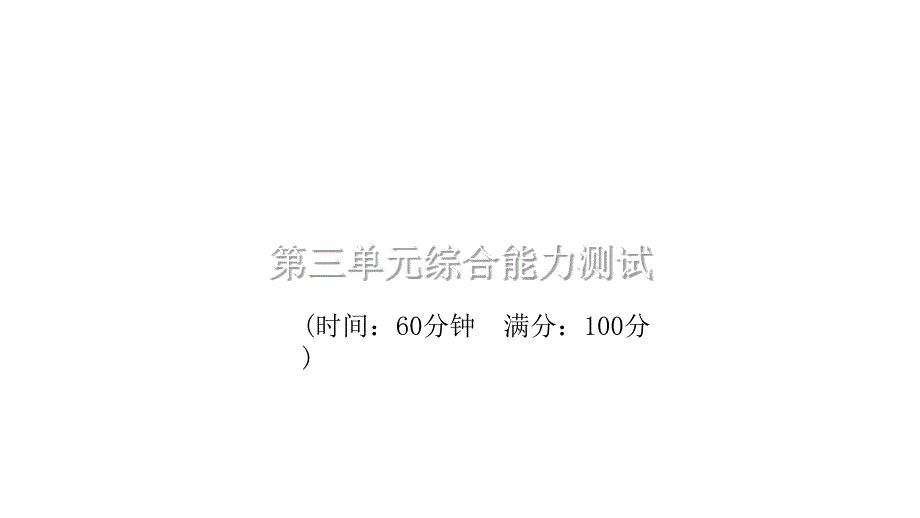 第三单元综合能力测试

(时间：60分钟　满分：100分)